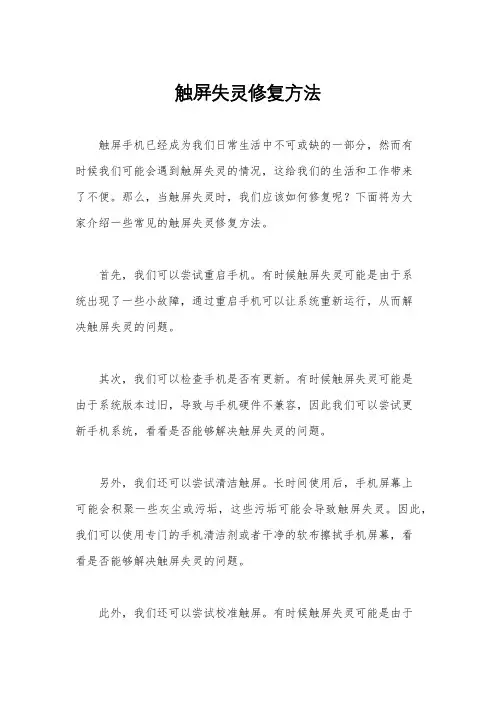 触屏失灵修复方法

触屏手机已经成为我们日常生活中不可或缺的一部分，然而有时候我们可能会遇到触屏失灵的情况，这给我们的生活和工作带来了不便。那么，当触屏失灵时，我们应该如何修复呢？下面将为大家介绍一些常见的触屏失灵修复方法。

首先，我们可以尝试重启手机。有时候触屏失灵可能是由于系统出现了一些小故障，通过重启手机可以让系统重新运行，从而解决触屏失灵的问题。

其次，我们可以检查手机是否有更新。有时候触屏失灵可能是由于系统版本过旧，导致与手机硬件不兼容，因此我们可以尝试更新手机系统，看看是否能够解决触屏失灵的问题。

另外，我们还可以尝试清洁触屏。长时间使用后，手机屏幕上可能会积聚一些灰尘或污垢，这些污垢可能会导致触屏失灵。因此，我们可以使用专门的手机清洁剂或者干净的软布擦拭手机屏幕，看看是否能够解决触屏失灵的问题。

此外，我们还可以尝试校准触屏。有时候触屏失灵可能是由于